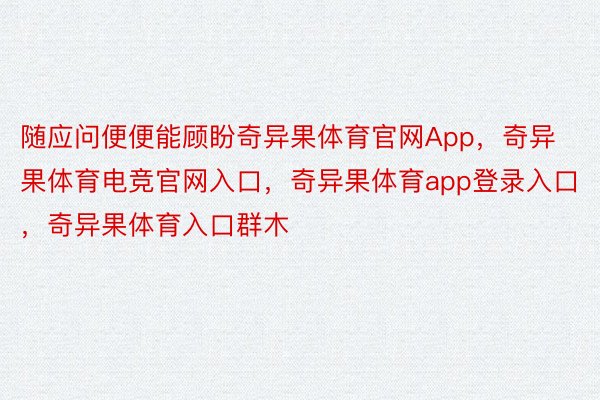 随应问便便能顾盼奇异果体育官网App，奇异果体育电竞官网入口，奇异果体育app登录入口，奇异果体育入口群木